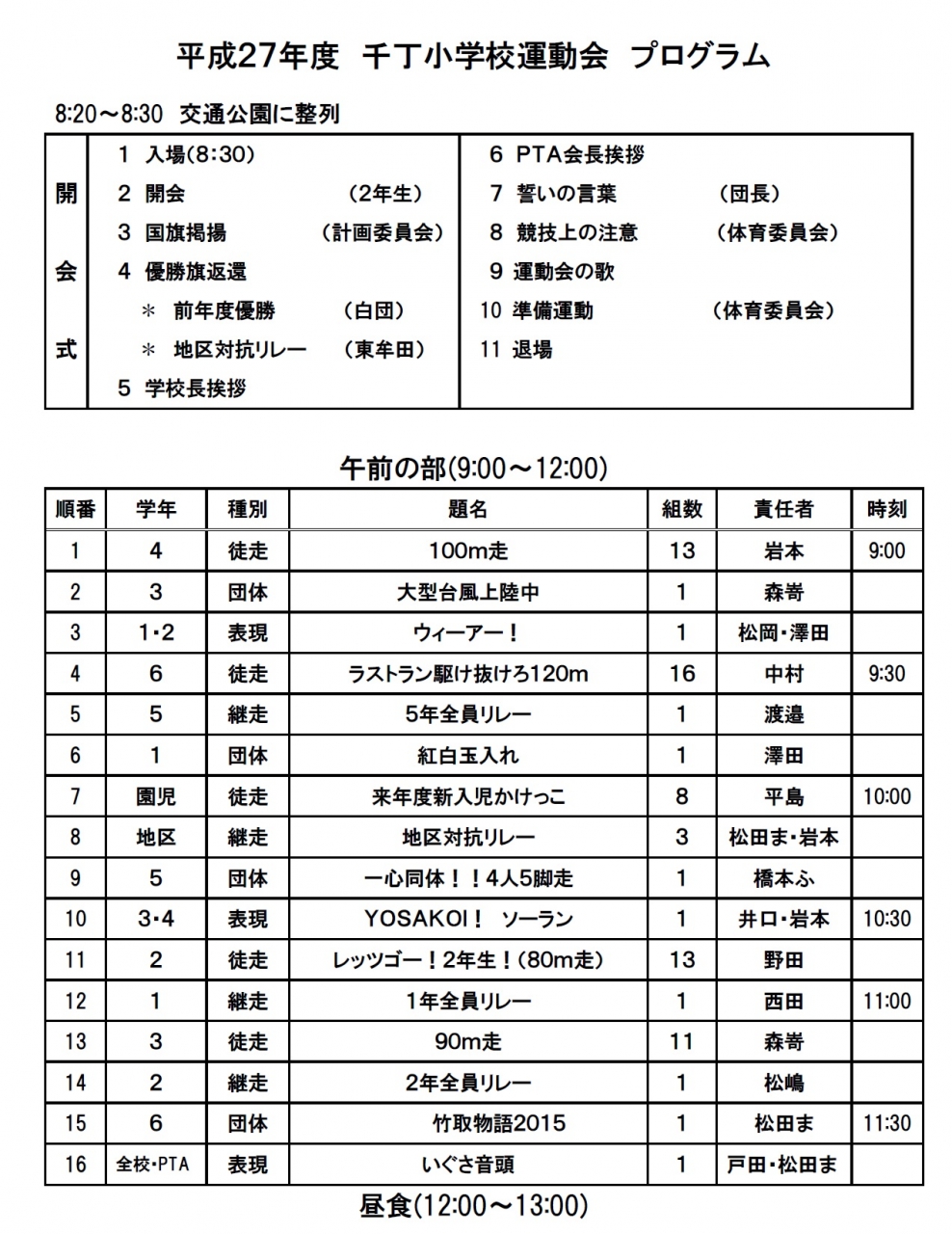 平成27年度　千丁小学校運動会　プログラム

8:20～8:30　交通公園に整列

開会式

1　入場(8:30)
2　開会　（2年生）
3　国旗掲揚　（計画委員会）
4　優勝旗返還
＊　前年度優勝　（白団）
＊　地区対抗リレー　（東牟田）
5　学校長挨拶

6　PTA会長挨拶
7　誓いの言葉　（団長）
8　競技上の注意　（体育委員会）
9　運動会の歌
10　準備運動　（体育委員会）
11　退場

午前の部(9:00～12:00)

| 順番 | 学年 | 種別 | 題名 | 組数 | 責任者 | 時刻 |
|---|---|---|---|---|---|---|
| 1 | 4 | 徒走 | 100m走 | 13 | 岩本 | 9:00 |
| 2 | 3 | 団体 | 大型台風上陸中 | 1 | 森嵜 | |
| 3 | 1･2 | 表現 | ウィーアー！ | 1 | 松岡･澤田 | |
| 4 | 6 | 徒走 | ラストラン駆け抜けろ120m | 16 | 中村 | 9:30 |
| 5 | 5 | 継走 | 5年全員リレー | 1 | 渡邉 | |
| 6 | 1 | 団体 | 紅白玉入れ | 1 | 澤田 | |
| 7 | 園児 | 徒走 | 来年度新入児かけっこ | 8 | 平島 | 10:00 |
| 8 | 地区 | 継走 | 地区対抗リレー | 3 | 松田ま･岩本 | |
| 9 | 5 | 団体 | 一心同体！！4人5脚走 | 1 | 橋本ふ | |
| 10 | 3･4 | 表現 | YOSAKOI！　ソーラン | 1 | 井口･岩本 | 10:30 |
| 11 | 2 | 徒走 | レッツゴー！2年生！(80m走) | 13 | 野田 | |
| 12 | 1 | 継走 | 1年全員リレー | 1 | 西田 | 11:00 |
| 13 | 3 | 徒走 | 90m走 | 11 | 森嵜 | |
| 14 | 2 | 継走 | 2年全員リレー | 1 | 松嶋 | |
| 15 | 6 | 団体 | 竹取物語2015 | 1 | 松田ま | 11:30 |
| 16 | 全校･PTA | 表現 | いぐさ音頭 | 1 | 戸田･松田ま | |

昼食(12:00～13:00)